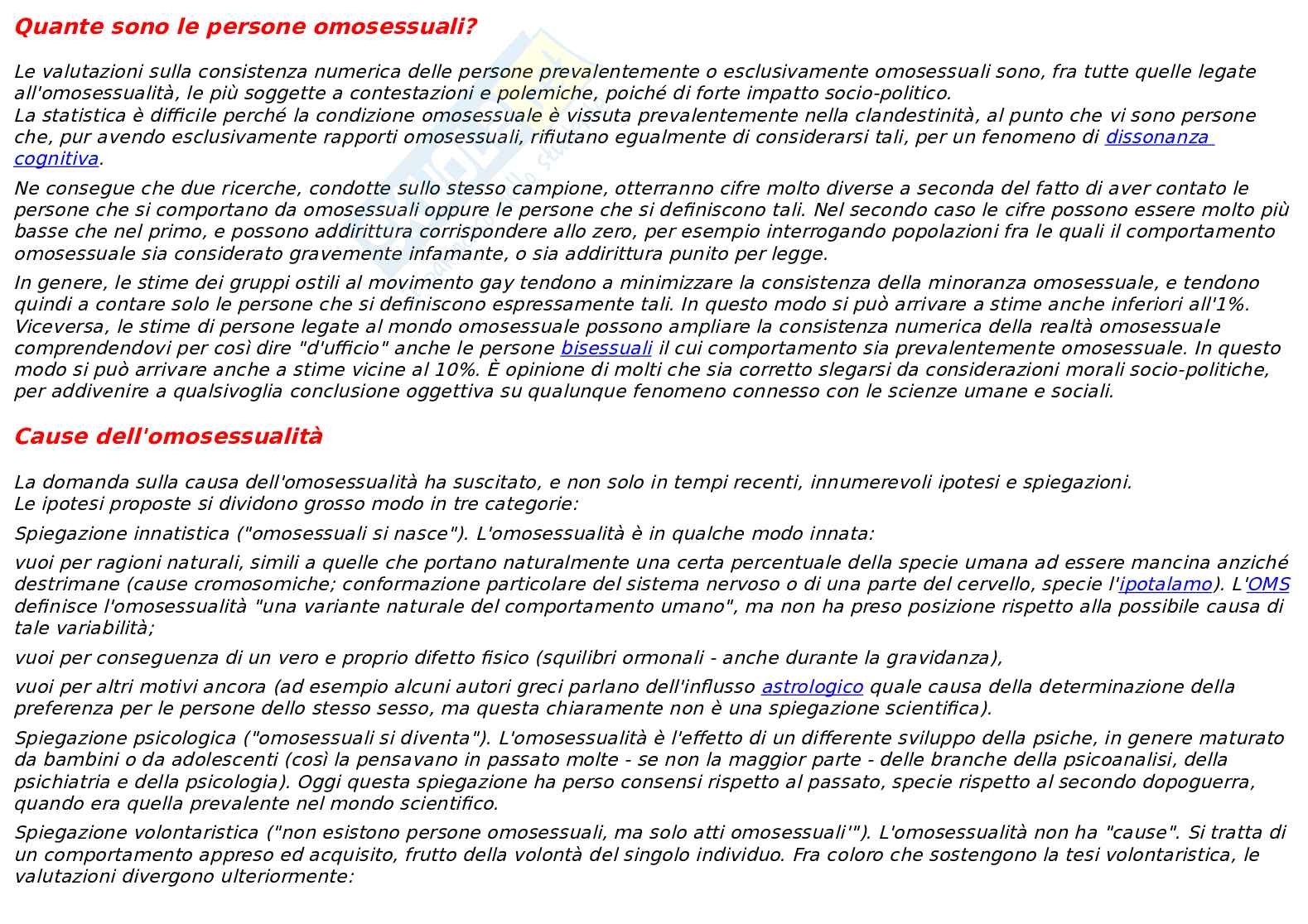 Quante sono le persone omosessuali?

Le valutazioni sulla consistenza numerica delle persone prevalentemente o esclusivamente omosessuali sono, fra tutte quelle legate all'omosessualità, le più soggette a contestazioni e polemiche, poiché di forte impatto socio-politico.
La statistica è difficile perché la condizione omosessuale è vissuta prevalentemente nella clandestinità, al punto che vi sono persone che, pur avendo esclusivamente rapporti omosessuali, rifiutano egualmente di considerarsi tali, per un fenomeno di dissonanza cognitiva.

Ne consegue che due ricerche, condotte sullo stesso campione, otterranno cifre molto diverse a seconda del fatto di aver contato le persone che si comportano da omosessuali oppure le persone che si definiscono tali. Nel secondo caso le cifre possono essere molto più basse che nel primo, e possono addirittura corrispondere allo zero, per esempio interrogando popolazioni fra le quali il comportamento omosessuale sia considerato gravemente infamante, o sia addirittura punito per legge.

In genere, le stime dei gruppi ostili al movimento gay tendono a minimizzare la consistenza della minoranza omosessuale, e tendono quindi a contare solo le persone che si definiscono espressamente tali. In questo modo si può arrivare a stime anche inferiori all'1%. Viceversa, le stime di persone legate al mondo omosessuale possono ampliare la consistenza numerica della realtà omosessuale comprendendovi per così dire "d'ufficio" anche le persone bisessuali il cui comportamento sia prevalentemente omosessuale. In questo modo si può arrivare anche a stime vicine al 10%. È opinione di molti che sia corretto slegarsi da considerazioni morali socio-politiche, per addivenire a qualsivoglia conclusione oggettiva su qualunque fenomeno connesso con le scienze umane e sociali.

Cause dell'omosessualità

La domanda sulla causa dell'omosessualità ha suscitato, e non solo in tempi recenti, innumerevoli ipotesi e spiegazioni.
Le ipotesi proposte si dividono grosso modo in tre categorie:

Spiegazione innatistica ("omosessuali si nasce"). L'omosessualità è in qualche modo innata:

vuoi per ragioni naturali, simili a quelle che portano naturalmente una certa percentuale della specie umana ad essere mancina anziché destrimane (cause cromosomiche; conformazione particolare del sistema nervoso o di una parte del cervello, specie l'ipotalamo). L'OMS definisce l'omosessualità "una variante naturale del comportamento umano", ma non ha preso posizione rispetto alla possibile causa di tale variabilità;

vuoi per conseguenza di un vero e proprio difetto fisico (squilibri ormonali - anche durante la gravidanza),

vuoi per altri motivi ancora (ad esempio alcuni autori greci parlano dell'influsso astrologico quale causa della determinazione della preferenza per le persone dello stesso sesso, ma questa chiaramente non è una spiegazione scientifica).

Spiegazione psicologica ("omosessuali si diventa"). L'omosessualità è l'effetto di un differente sviluppo della psiche, in genere maturato da bambini o da adolescenti (così la pensavano in passato molte - se non la maggior parte - delle branche della psicoanalisi, della psichiatria e della psicologia). Oggi questa spiegazione ha perso consensi rispetto al passato, specie rispetto al secondo dopoguerra, quando era quella prevalente nel mondo scientifico.

Spiegazione volontaristica ("non esistono persone omosessuali, ma solo atti omosessuali'"). L'omosessualità non ha "cause". Si tratta di un comportamento appreso ed acquisito, frutto della volontà del singolo individuo. Fra coloro che sostengono la tesi volontaristica, le valutazioni divergono ulteriormente: